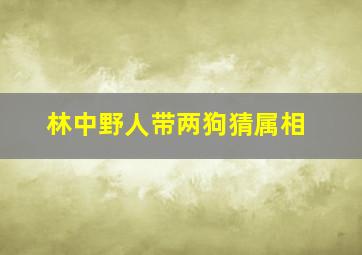 林中野人带两狗猜属相